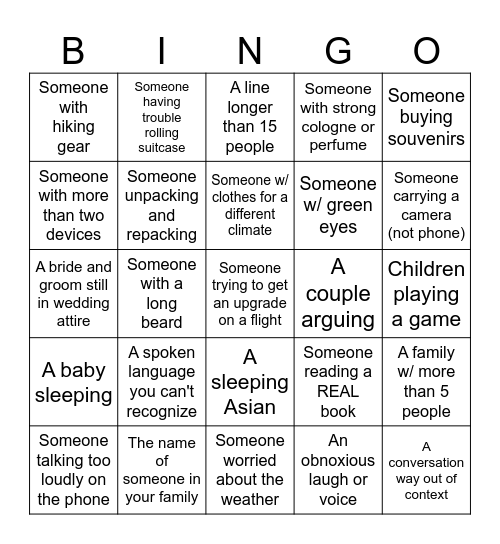 | B | I | N | G | O |
|---|---|---|---|---|
| Someone with hiking gear | Someone having trouble rolling suitcase | A line longer than 15 people | Someone with strong cologne or perfume | Someone buying souvenirs |
| Someone with more than two devices | Someone unpacking and repacking | Someone w/ clothes for a different climate | Someone w/ green eyes | Someone carrying a camera (not phone) |
| A bride and groom still in wedding attire | Someone with a long beard | Someone trying to get an upgrade on a flight | A couple arguing | Children playing a game |
| A baby sleeping | A spoken language you can't recognize | A sleeping Asian | Someone reading a REAL book | A family w/ more than 5 people |
| Someone talking too loudly on the phone | The name of someone in your family | Someone worried about the weather | An obnoxious laugh or voice | A conversation way out of context |